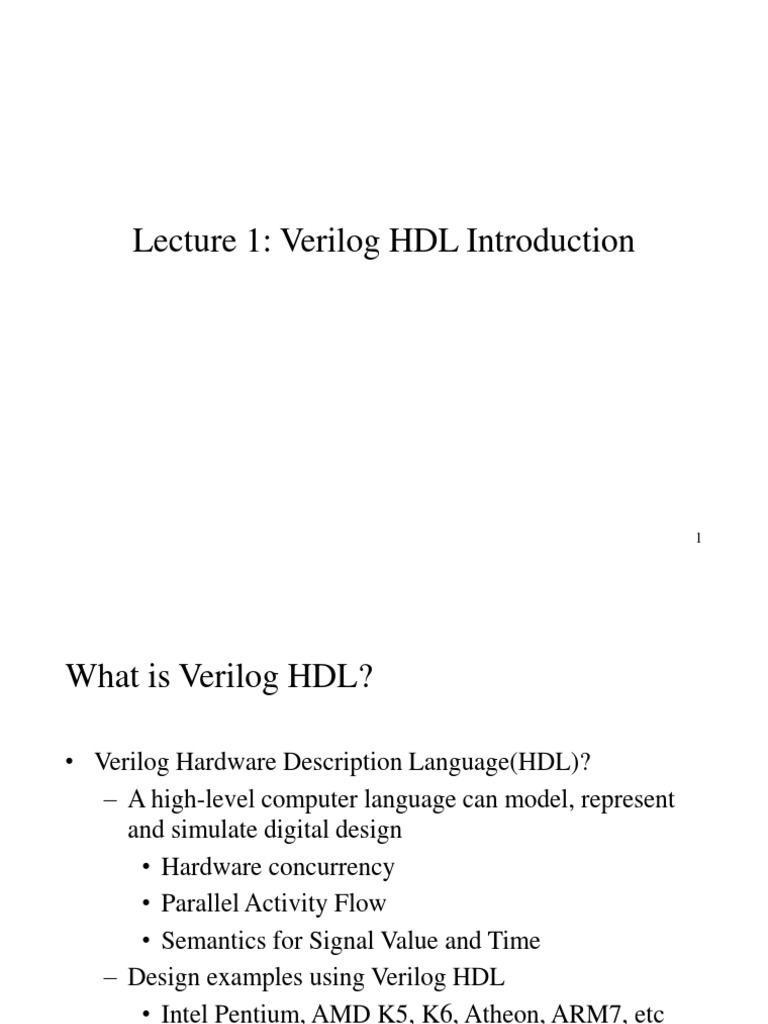 Lecture 1: Verilog HDL Introduction

1

What is Verilog HDL?

• Verilog Hardware Description Language(HDL)?
– A high-level computer language can model, represent and simulate digital design
• Hardware concurrency
• Parallel Activity Flow
• Semantics for Signal Value and Time
– Design examples using Verilog HDL
• Intel Pentium, AMD K5, K6, Atheon, ARM7, etc